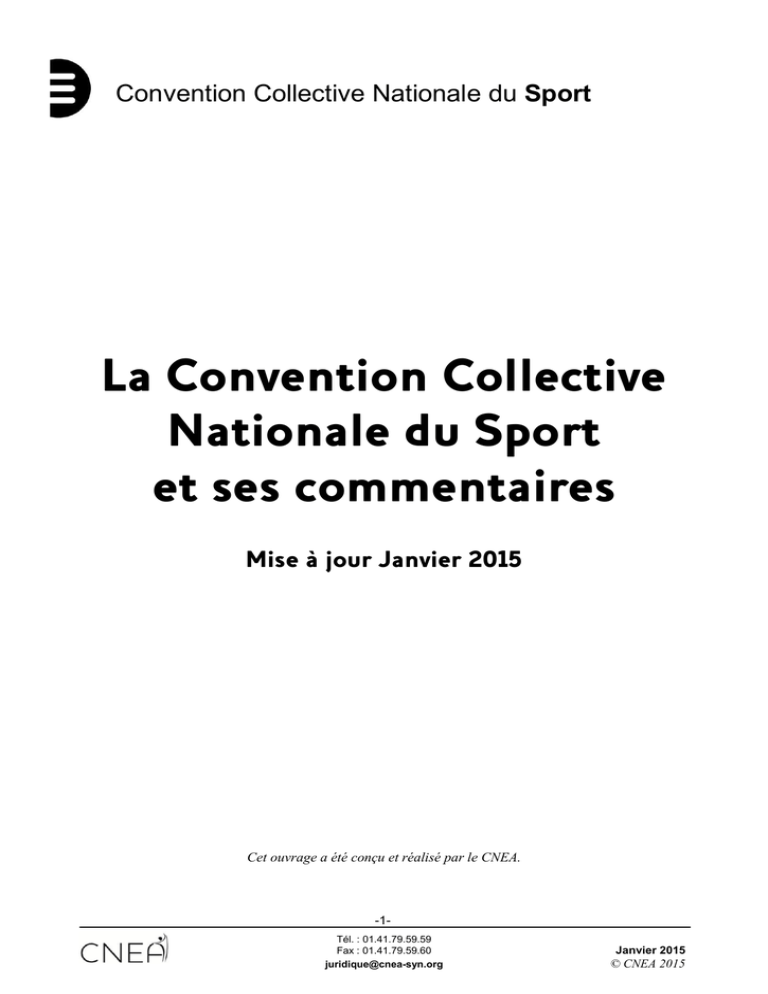 Convention Collective Nationale du Sport

La Convention Collective Nationale du Sport et ses commentaires

Mise à jour Janvier 2015

Cet ouvrage a été conçu et réalisé par le CNEA.

-1-

CNEA

Tél. : 01.41.79.59.59
Fax : 01.41.79.59.60
juridique@cnea-syn.org

Janvier 2015
© CNEA 2015